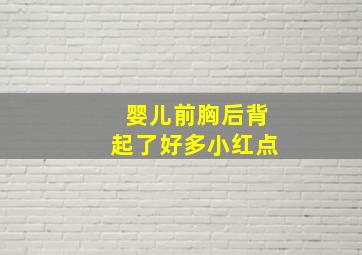 婴儿前胸后背
起了好多小红点